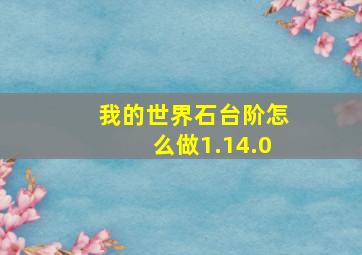 我的世界石台阶怎么做1.14.0